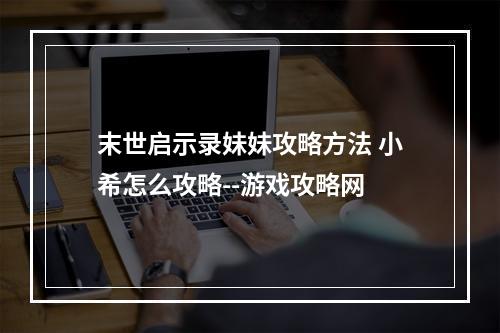 末世启示录妹妹攻略方法 小希怎么攻略--游戏攻略网